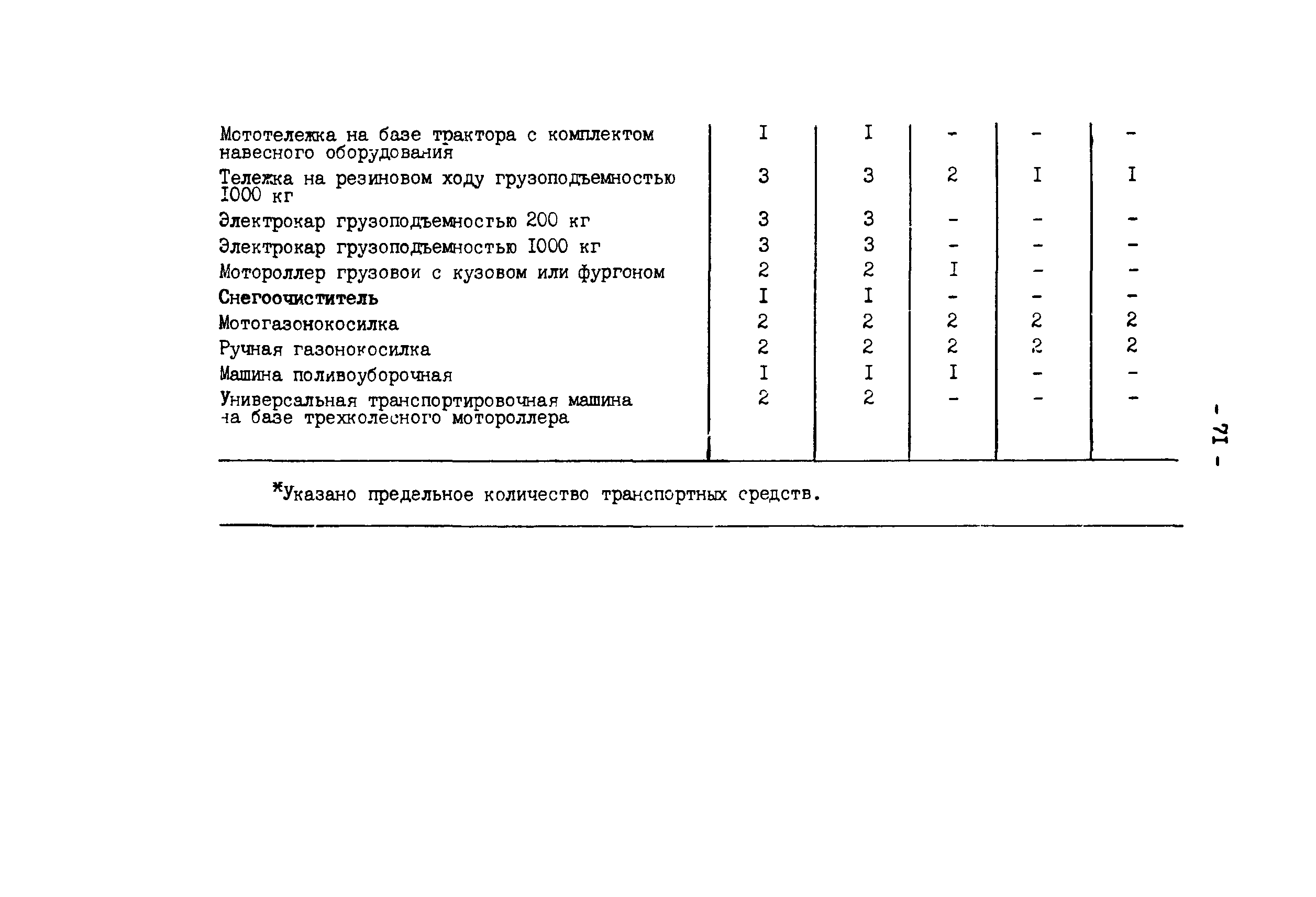 | | | | | | |
|---|---|---|---|---|---|
| Мототележка на базе трактора с комплектом навесного оборудования | I | I | - | - | - |
| Тележка на резиновом ходу грузоподъемностью I000 кг | 3 | 3 | 2 | I | I |
| Электрокар грузоподъемностью 200 кг | 3 | 3 | - | - | - |
| Электрокар грузоподъемностью I000 кг | 3 | 3 | - | - | - |
| Мотороллер грузовои с кузовом или фургоном | 2 | 2 | I | - | - |
| Снегоочиститель | I | I | - | - | - |
| Мотогазонокосилка | 2 | 2 | 2 | 2 | 2 |
| Ручная газонокосилка | 2 | 2 | 2 | 2 | 2 |
| Машина поливоуборочная | I | I | I | - | - |
| Универсальная транспортировочная машина на базе трехколесного мотороллера | 2 | 2 | - | - | - |

*Указано предельное количество транспортных средств.

- 71 -